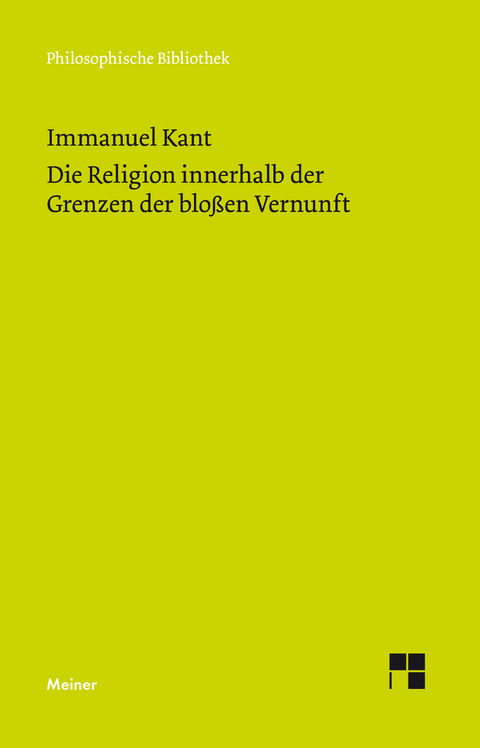 Philosophische Bibliothek

Immanuel Kant

Die Religion innerhalb der Grenzen der bloßen Vernunft

Meiner